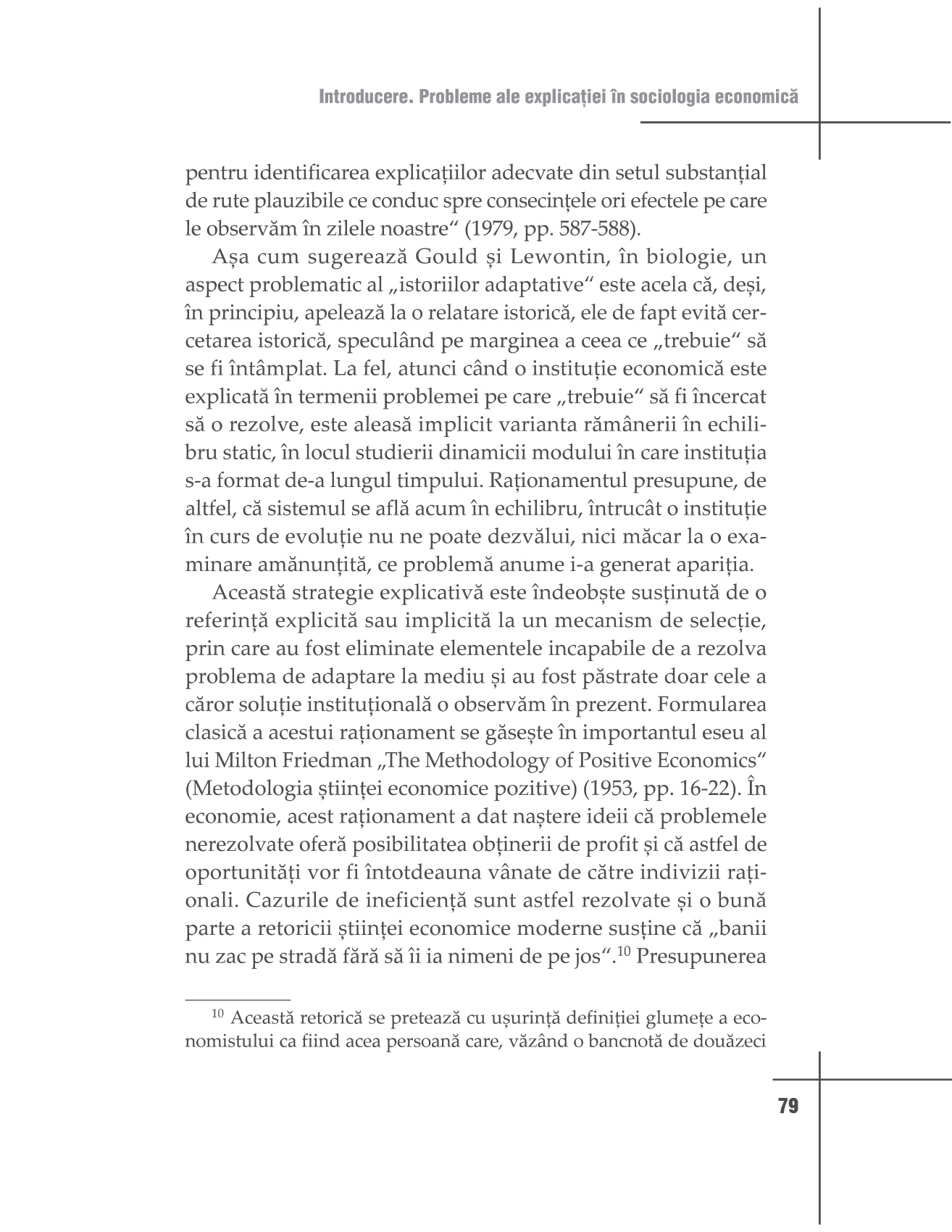 Introducere. Probleme ale explicației în sociologia economică

pentru identificarea explicațiilor adecvate din setul substanțial de rute plauzibile ce conduc spre consecințele ori efectele pe care le observăm în zilele noastre“ (1979, pp. 587-588).

Așa cum sugerează Gould și Lewontin, în biologie, un aspect problematic al „istoriilor adaptative“ este acela că, deși, în principiu, apelează la o relatare istorică, ele de fapt evită cercetarea istorică, speculând pe marginea a ceea ce „trebuie“ să se fi întâmplat. La fel, atunci când o instituție economică este explicată în termenii problemei pe care „trebuie“ să fi încercat să o rezolve, este aleasă implicit varianta rămânerii în echilibru static, în locul studierii dinamicii modului în care instituția s-a format de-a lungul timpului. Raționamentul presupune, de altfel, că sistemul se află acum în echilibru, întrucât o instituție în curs de evoluție nu ne poate dezvălui, nici măcar la o examinare amănunțită, ce problemă anume i-a generat apariția.

Această strategie explicativă este îndeobște susținută de o referință explicită sau implicită la un mecanism de selecție, prin care au fost eliminate elementele incapabile de a rezolva problema de adaptare la mediu și au fost păstrate doar cele a căror soluție instituțională o observăm în prezent. Formularea clasică a acestui raționament se găsește în importantul eseu al lui Milton Friedman „The Methodology of Positive Economics“ (Metodologia științei economice pozitive) (1953, pp. 16-22). În economie, acest raționament a dat naștere ideii că problemele nerezolvate oferă posibilitatea obținerii de profit și că astfel de oportunități vor fi întotdeauna vânate de către indivizii raționali. Cazurile de ineficiență sunt astfel rezolvate și o bună parte a retoricii științei economice moderne susține că „banii nu zac pe stradă fără să îi ia nimeni de pe jos“.$^{10}$ Presupunerea

$^{10}$ Această retorică se pretează cu ușurință definiției glumețe a economistului ca fiind acea persoană care, văzând o bancnotă de douăzeci

79